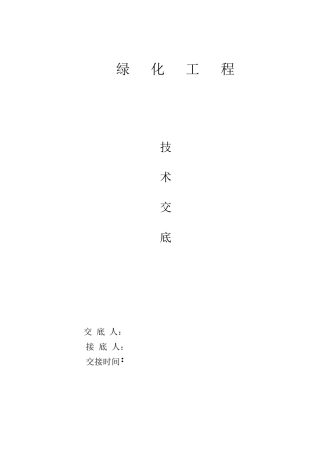 绿 化 工 程

技

术

交

底

交 底 人：
接 底 人：
交接时间：